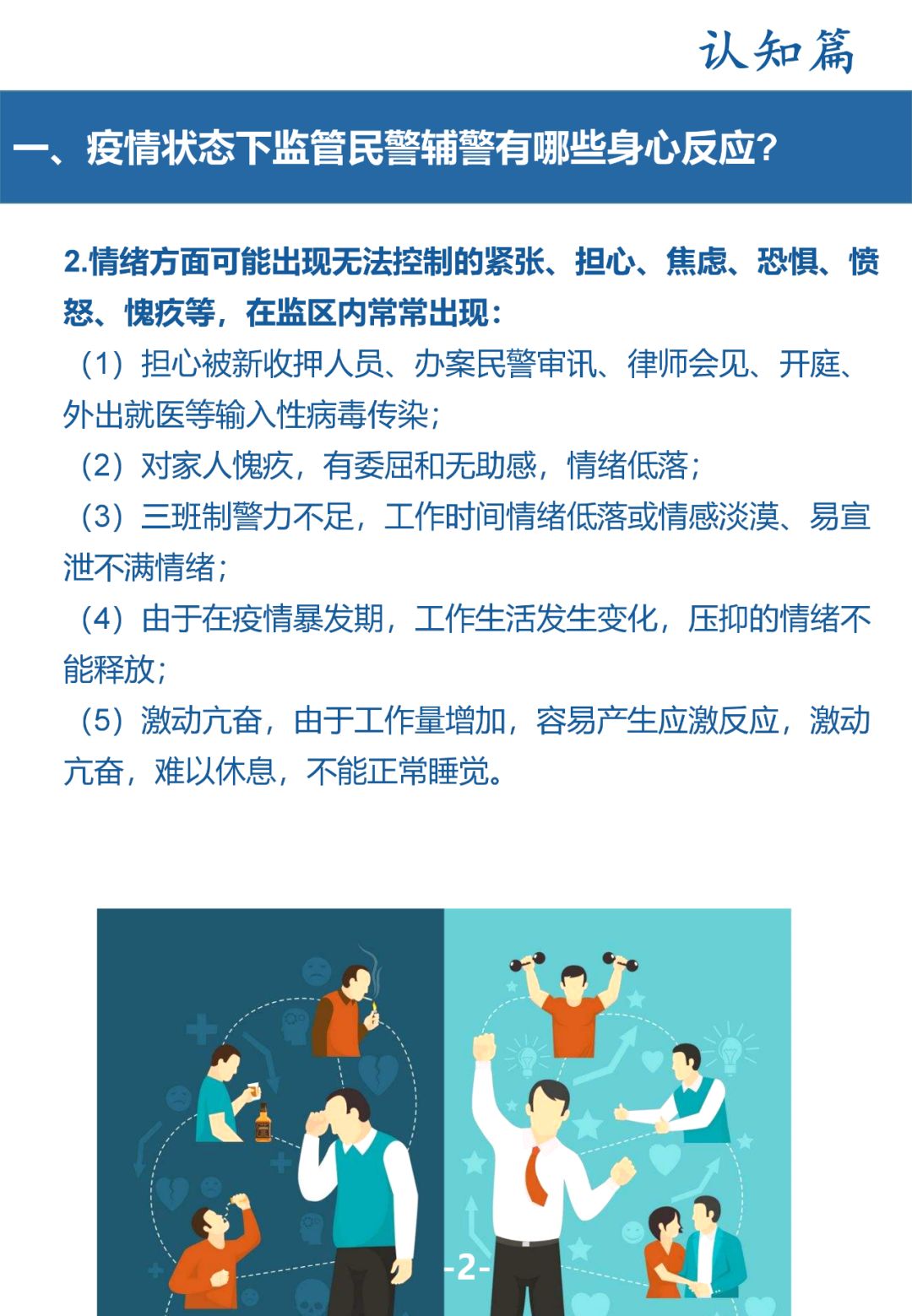 认知篇

一、疫情状态下监管民警辅警有哪些身心反应？

2.情绪方面可能出现无法控制的紧张、担心、焦虑、恐惧、愤怒、愧疚等，在监区内常常出现：

（1）担心被新收押人员、办案民警审讯、律师会见、开庭、外出就医等输入性病毒传染；

（2）对家人愧疚，有委屈和无助感，情绪低落；

（3）三班制警力不足，工作时间情绪低落或情感淡漠、易宣泄不满情绪；

（4）由于在疫情暴发期，工作生活发生变化，压抑的情绪不能释放；

（5）激动亢奋，由于工作量增加，容易产生应激反应，激动亢奋，难以休息，不能正常睡觉。

-2-